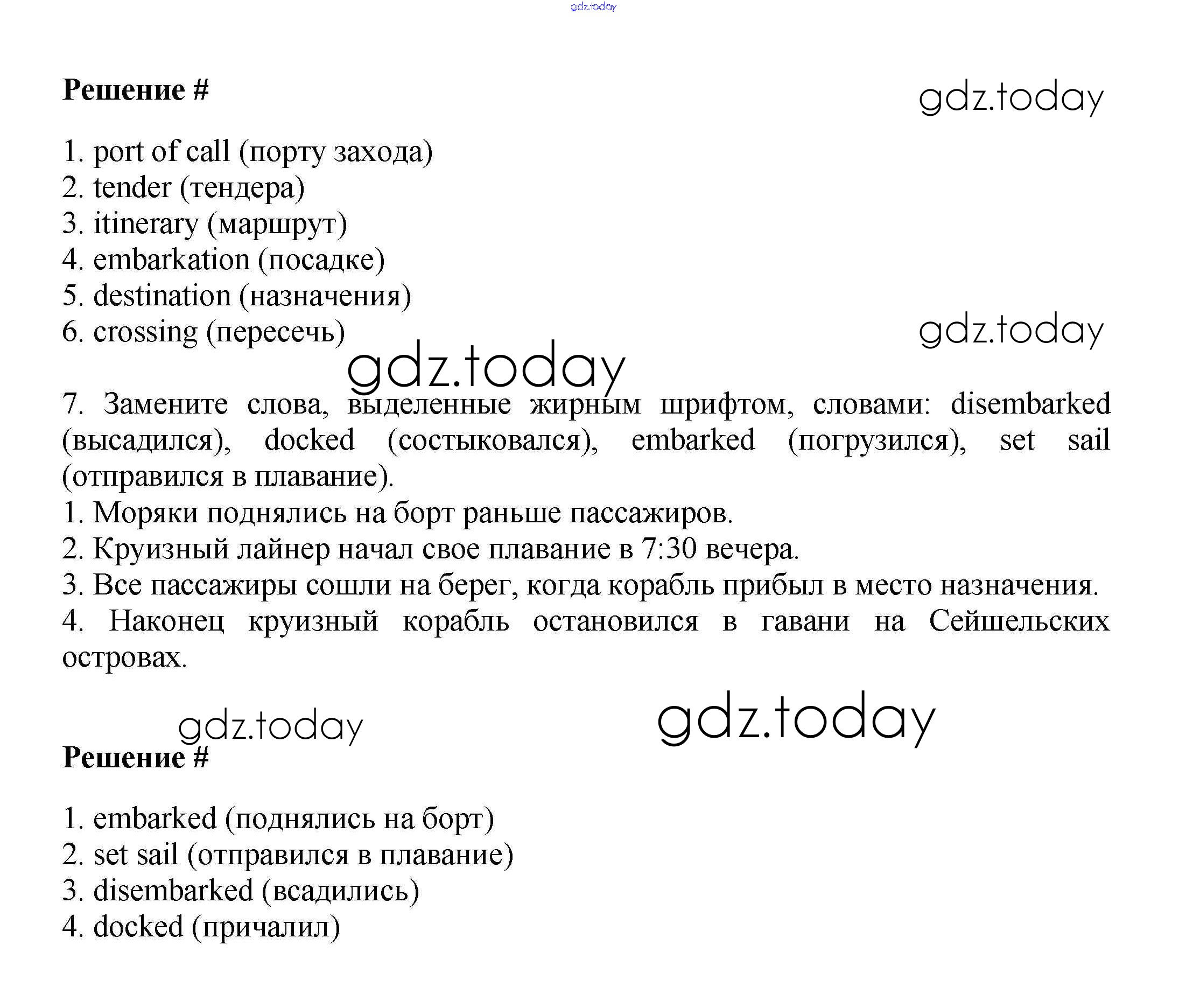 gdz.today

Решение #

gdz.today

1. port of call (порту захода)
2. tender (тендера)
3. itinerary (маршрут)
4. embarkation (посадке)
5. destination (назначения)
6. crossing (пересечь)

gdz.today

gdz.today

7. Замените слова, выделенные жирным шрифтом, словами: disembarked (высадился), docked (состыковался), embarked (погрузился), set sail (отправился в плавание).
1. Моряки поднялись на борт раньше пассажиров.
2. Круизный лайнер начал свое плавание в 7:30 вечера.
3. Все пассажиры сошли на берег, когда корабль прибыл в место назначения.
4. Наконец круизный корабль остановился в гавани на Сейшельских островах.

gdz.today

gdz.today

Решение #

1. embarked (поднялись на борт)
2. set sail (отправился в плавание)
3. disembarked (всадились)
4. docked (причалил)